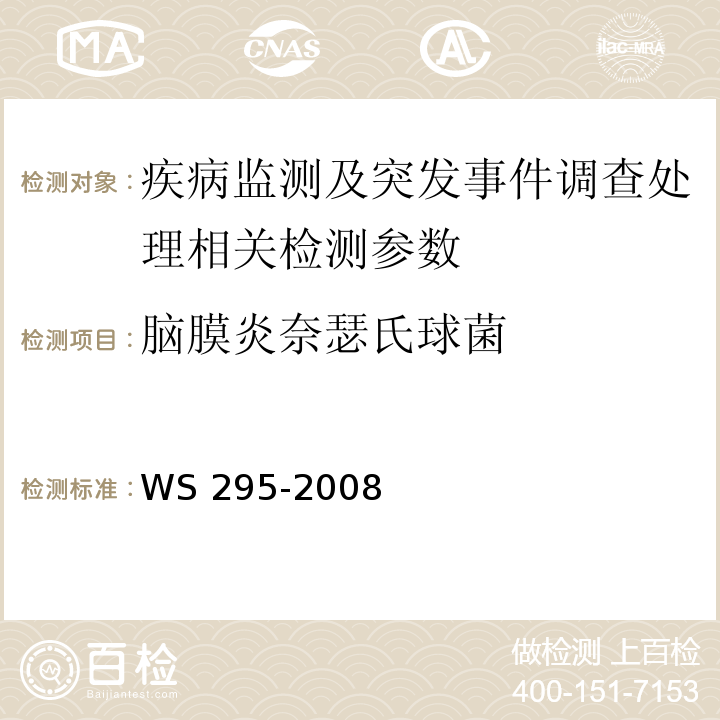 MA CNAS AC ilac-MRA

检测对象：疾病监测及突发事件调查处理相关检测参数

检测项目：脑膜炎奈瑟氏球菌

检测标准：WS 295-2008

百检
Baijiantest.com

做检测 上百检
400-151-7153